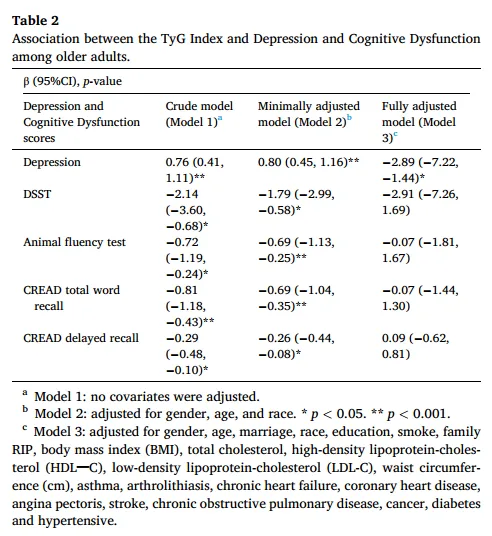 **Table 2**
Association between the TyG Index and Depression and Cognitive Dysfunction among older adults.

β (95%CI), *p*-value

| Depression and Cognitive Dysfunction scores | Crude model (Model 1)$^a$ | Minimally adjusted model (Model 2)$^b$ | Fully adjusted model (Model 3)$^c$ |
|---|---|---|---|
| Depression | 0.76 (0.41, 1.11)** | 0.80 (0.45, 1.16)** | −2.89 (−7.22, −1.44)* |
| DSST | −2.14 (−3.60, −0.68)* | −1.79 (−2.99, −0.58)* | −2.91 (−7.26, 1.69) |
| Animal fluency test | −0.72 (−1.19, −0.24)* | −0.69 (−1.13, −0.25)** | −0.07 (−1.81, 1.67) |
| CREAD total word recall | −0.81 (−1.18, −0.43)** | −0.69 (−1.04, −0.35)** | −0.07 (−1.44, 1.30) |
| CREAD delayed recall | −0.29 (−0.48, −0.10)* | −0.26 (−0.44, −0.08)* | 0.09 (−0.62, 0.81) |

$^a$ Model 1: no covariates were adjusted.
$^b$ Model 2: adjusted for gender, age, and race. * $p < 0.05$. ** $p < 0.001$.
$^c$ Model 3: adjusted for gender, age, marriage, race, education, smoke, family RIP, body mass index (BMI), total cholesterol, high-density lipoprotein-cholesterol (HDL—C), low-density lipoprotein-cholesterol (LDL-C), waist circumference (cm), asthma, arthrolithiasis, chronic heart failure, coronary heart disease, angina pectoris, stroke, chronic obstructive pulmonary disease, cancer, diabetes and hypertensive.